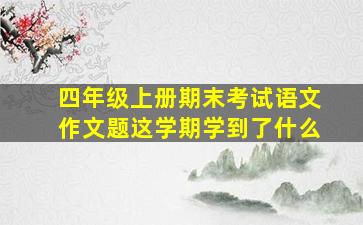 四年级上册期末考试语文作文题这学期学到了什么